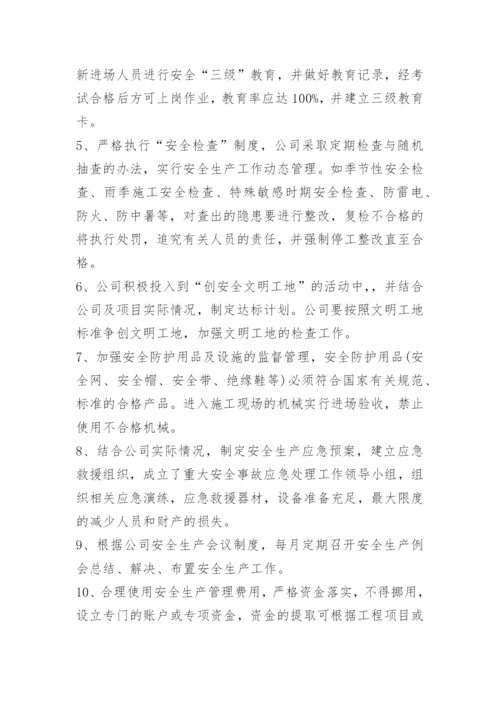 新进场人员进行安全“三级”教育，并做好教育记录，经考试合格后方可上岗作业，教育率应达100%，并建立三级教育卡。

5、严格执行“安全检查”制度，公司采取定期检查与随机抽查的办法，实行安全生产工作动态管理。如季节性安全检查、雨季施工安全检查、特殊敏感时期安全检查、防雷电、防火、防中暑等，对查出的隐患要进行整改，复检不合格的将执行处罚，追究有关人员的责任，并强制停工整改直至合格。

6、公司积极投入到“创安全文明工地”的活动中，，并结合公司及项目实际情况，制定达标计划。公司要按照文明工地标准争创文明工地，加强文明工地的检查工作。

7、加强安全防护用品及设施的监督管理，安全防护用品(安全网、安全帽、安全带、绝缘鞋等)必须符合国家有关规范、标准的合格产品。进入施工现场的机械实行进场验收，禁止使用不合格机械。

8、结合公司实际情况，制定安全生产应急预案，建立应急救援组织，成立了重大安全事故应急处理工作领导小组，组织相关应急演练，应急救援器材，设备准备充足，最大限度的减少人员和财产的损失。

9、根据公司安全生产会议制度，每月定期召开安全生产例会总结、解决、布置安全生产工作。

10、合理使用安全生产管理费用，严格资金落实，不得挪用，设立专门的账户或专项资金，资金的提取可根据工程项目或